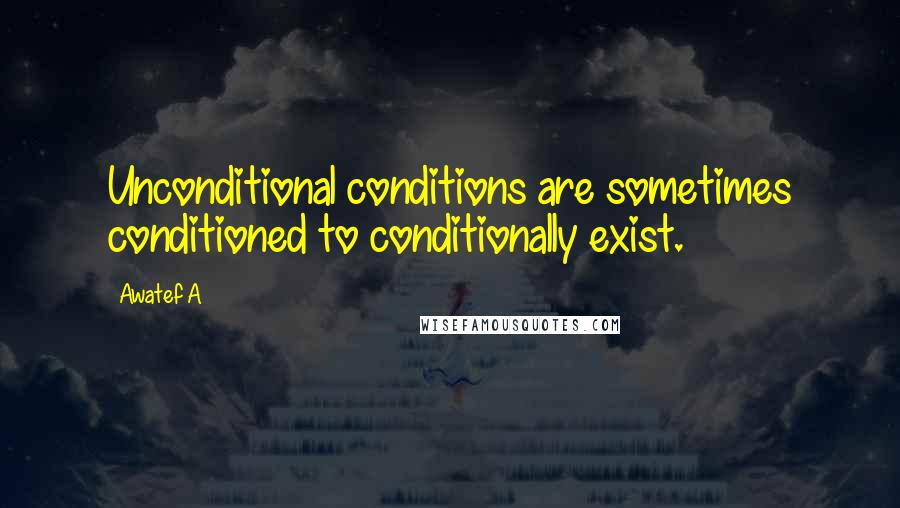 Unconditional conditions are sometimes conditioned to conditionally exist.

Awatef A

WISEFAMOUSQUOTES.COM